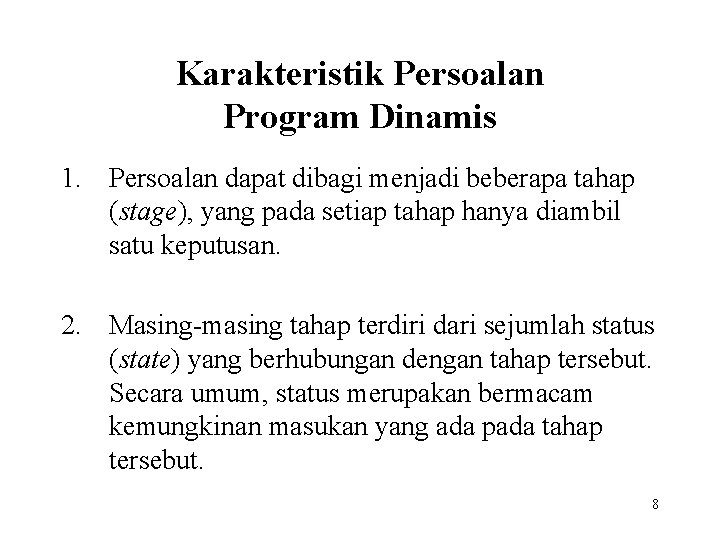 Karakteristik Persoalan Program Dinamis

1. Persoalan dapat dibagi menjadi beberapa tahap (stage), yang pada setiap tahap hanya diambil satu keputusan.

2. Masing-masing tahap terdiri dari sejumlah status (state) yang berhubungan dengan tahap tersebut. Secara umum, status merupakan bermacam kemungkinan masukan yang ada pada tahap tersebut.

8